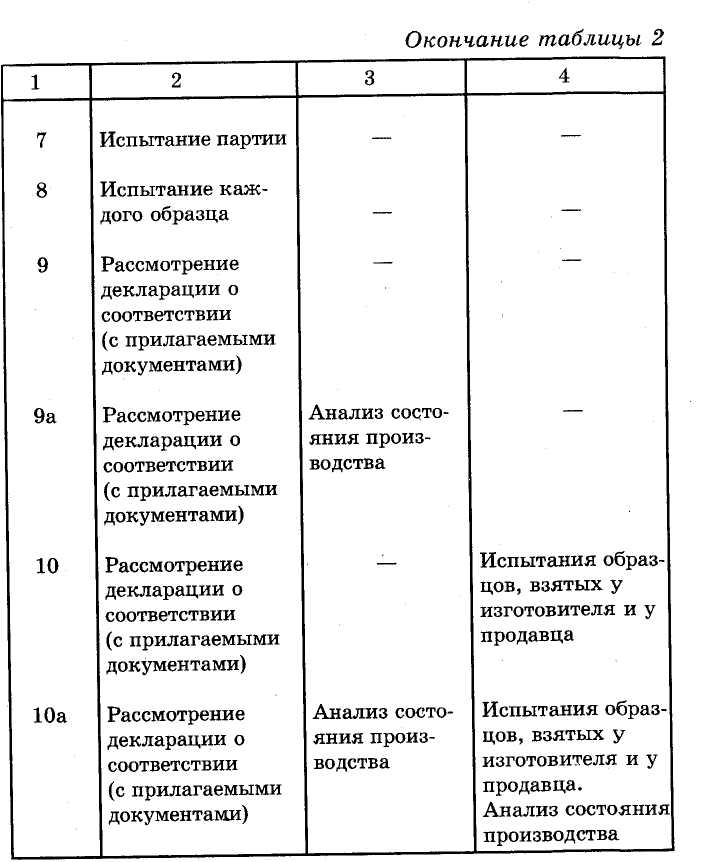 Окончание таблицы 2

| 1 | 2 | 3 | 4 |
|---|---|---|---|
| 7 | Испытание партии | — | — |
| 8 | Испытание каждого образца | — | — |
| 9 | Рассмотрение декларации о соответствии (с прилагаемыми документами) | — | — |
| 9а | Рассмотрение декларации о соответствии (с прилагаемыми документами) | Анализ состояния производства | — |
| 10 | Рассмотрение декларации о соответствии (с прилагаемыми документами) | — | Испытания образцов, взятых у изготовителя и у продавца |
| 10а | Рассмотрение декларации о соответствии (с прилагаемыми документами) | Анализ состояния производства | Испытания образцов, взятых у изготовителя и у продавца. Анализ состояния производства |